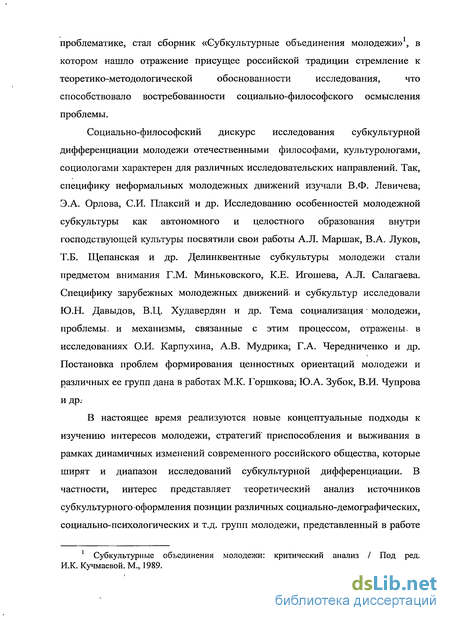 проблематике, стал сборник «Субкультурные объединения молодежи»$^1$, в котором нашло отражение присущее российской традиции стремление к теоретико-методологической обоснованности исследования, что способствовало востребованности социально-философского осмысления проблемы.

Социально-философский дискурс исследования субкультурной дифференциации молодежи отечественными философами, культурологами, социологами характерен для различных исследовательских направлений. Так, специфику неформальных молодежных движений изучали В.Ф. Левичева, Э.А. Орлова, С.И. Плаксий и др. Исследованию особенностей молодежной субкультуры как автономного и целостного образования внутри господствующей культуры посвятили свои работы А.Л. Маршак, В.А. Луков, Т.Б. Щепанская и др. Делинквентные субкультуры молодежи стали предметом внимания Г.М. Миньковского, К.Е. Игошева, А.Л. Салагаева. Специфику зарубежных молодежных движений и субкультур исследовали Ю.Н. Давыдов, В.Ц. Худавердян и др. Тема социализация молодежи, проблемы и механизмы, связанные с этим процессом, отражены в исследованиях О.И. Карпухина, А.В. Мудрика, Г.А. Чередниченко и др. Постановка проблем формирования ценностных ориентаций молодежи и различных ее групп дана в работах М.К. Горшкова, Ю.А. Зубок, В.И. Чупрова и др.

В настоящее время реализуются новые концептуальные подходы к изучению интересов молодежи, стратегий приспособления и выживания в рамках динамичных изменений современного российского общества, которые ширят и диапазон исследований субкультурной дифференциации. В частности, интерес представляет теоретический анализ источников субкультурного оформления позиции различных социально-демографических, социально-психологических и т.д. групп молодежи, представленный в работе

$^1$ Субкультурные объединения молодежи: критический анализ / Под ред. И.К. Кучмаевой. М., 1989.

dsLib.net
библиотека диссертаций